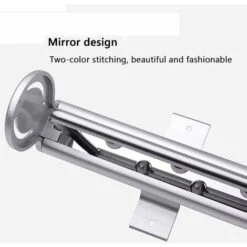 Mirror design

Two-color stitching, beautiful and fashionable